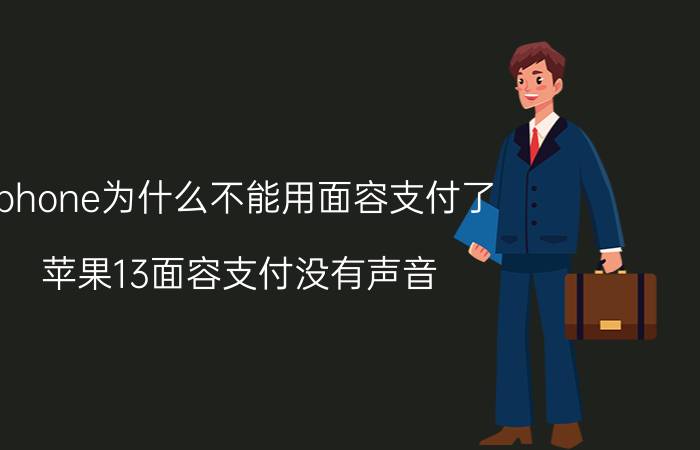 phone为什么不能用面容支付了

苹果13面容支付没有声音